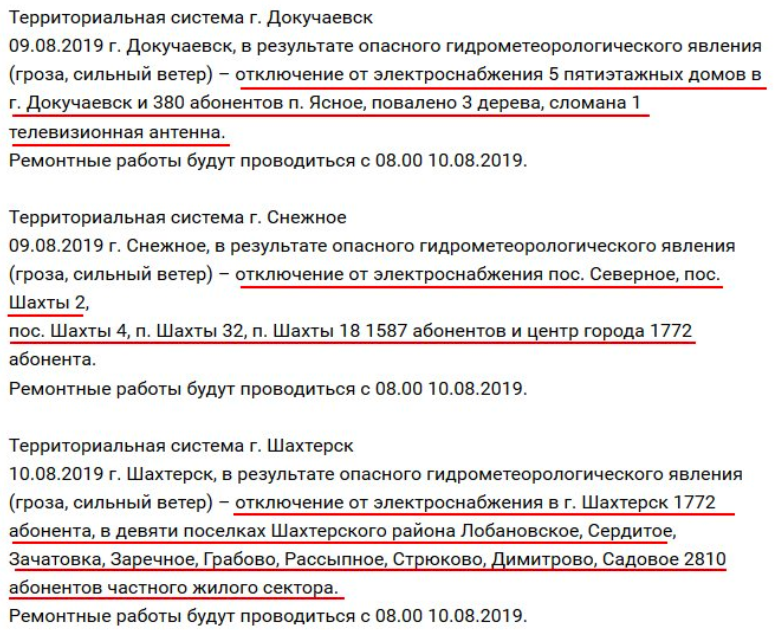 Территориальная система г. Докучаевск
09.08.2019 г. Докучаевск, в результате опасного гидрометеорологического явления (гроза, сильный ветер) – отключение от электроснабжения 5 пятиэтажных домов в г. Докучаевск и 380 абонентов п. Ясное, повалено 3 дерева, сломана 1 телевизионная антенна.
Ремонтные работы будут проводиться с 08.00 10.08.2019.

Территориальная система г. Снежное
09.08.2019 г. Снежное, в результате опасного гидрометеорологического явления (гроза, сильный ветер) – отключение от электроснабжения пос. Северное, пос. Шахты 2,
пос. Шахты 4, п. Шахты 32, п. Шахты 18 1587 абонентов и центр города 1772 абонента.
Ремонтные работы будут проводиться с 08.00 10.08.2019.

Территориальная система г. Шахтерск
10.08.2019 г. Шахтерск, в результате опасного гидрометеорологического явления (гроза, сильный ветер) – отключение от электроснабжения в г. Шахтерск 1772 абонента, в девяти поселках Шахтерского района Лобановское, Сердитое, Зачатовка, Заречное, Грабово, Рассыпное, Стрюково, Димитрово, Садовое 2810 абонентов частного жилого сектора.
Ремонтные работы будут проводиться с 08.00 10.08.2019.